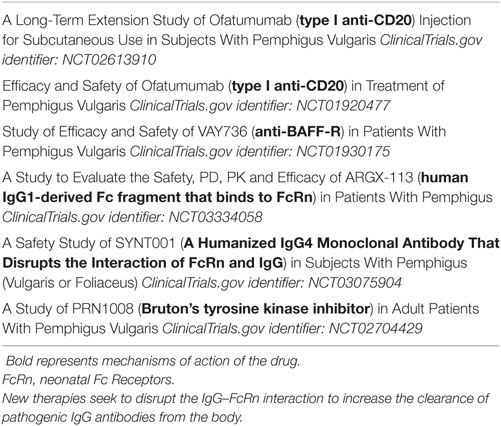 A Long-Term Extension Study of Ofatumumab (type I anti-CD20) Injection for Subcutaneous Use in Subjects With Pemphigus Vulgaris ClinicalTrials.gov identifier: NCT02613910

Efficacy and Safety of Ofatumumab (type I anti-CD20) in Treatment of Pemphigus Vulgaris ClinicalTrials.gov identifier: NCT01920477

Study of Efficacy and Safety of VAY736 (anti-BAFF-R) in Patients With Pemphigus Vulgaris ClinicalTrials.gov identifier: NCT01930175

A Study to Evaluate the Safety, PD, PK and Efficacy of ARGX-113 (human IgG1-derived Fc fragment that binds to FcRn) in Patients With Pemphigus ClinicalTrials.gov identifier: NCT03334058

A Safety Study of SYNT001 (A Humanized IgG4 Monoclonal Antibody That Disrupts the Interaction of FcRn and IgG) in Subjects With Pemphigus (Vulgaris or Foliaceus) ClinicalTrials.gov identifier: NCT03075904

A Study of PRN1008 (Bruton's tyrosine kinase inhibitor) in Adult Patients With Pemphigus Vulgaris ClinicalTrials.gov identifier: NCT02704429

Bold represents mechanisms of action of the drug.
FcRn, neonatal Fc Receptors.
New therapies seek to disrupt the IgG–FcRn interaction to increase the clearance of pathogenic IgG antibodies from the body.